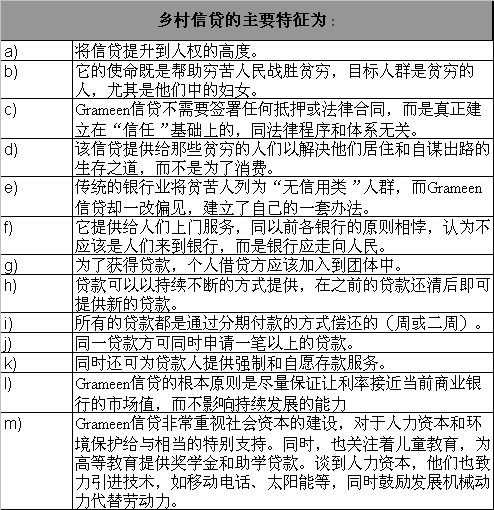 | 乡村信贷的主要特征为： | |
|---|---|
| a) | 将信贷提升到人权的高度。 |
| b) | 它的使命既是帮助穷苦人民战胜贫穷，目标人群是贫穷的人，尤其是他们中的妇女。 |
| c) | Grameen信贷不需要签署任何抵押或法律合同，而是真正建立在“信任”基础上的，同法律程序和体系无关。 |
| d) | 该信贷提供给那些贫穷的人们以解决他们居住和自谋出路的生存之道，而不是为了消费。 |
| e) | 传统的银行业将贫苦人列为“无信用类”人群，而Grameen信贷却一改偏见，建立了自己的一套办法。 |
| f) | 它提供给人们上门服务，同以前各银行的原则相悖，认为不应该是人们来到银行，而是银行应走向人民。 |
| g) | 为了获得贷款，个人借贷方应该加入到团体中。 |
| h) | 贷款可以以持续不断的方式提供，在之前的贷款还清后即可提供新的贷款。 |
| i) | 所有的贷款都是通过分期付款的方式偿还的（周或二周）。 |
| j) | 同一贷款方可同时申请一笔以上的贷款。 |
| k) | 同时还可为贷款人提供强制和自愿存款服务。 |
| l) | Grameen信贷的根本原则是尽量保证让利率接近当前商业银行的市场值，而不影响持续发展的能力 |
| m) | Grameen信贷非常重视社会资本的建设，对于人力资本和环境保护给与相当的特别支持。同时，也关注着儿童教育，为高等教育提供奖学金和助学贷款。谈到人力资本，他们也致力引进技术，如移动电话、太阳能等，同时鼓励发展机械动力代替劳动力。 |